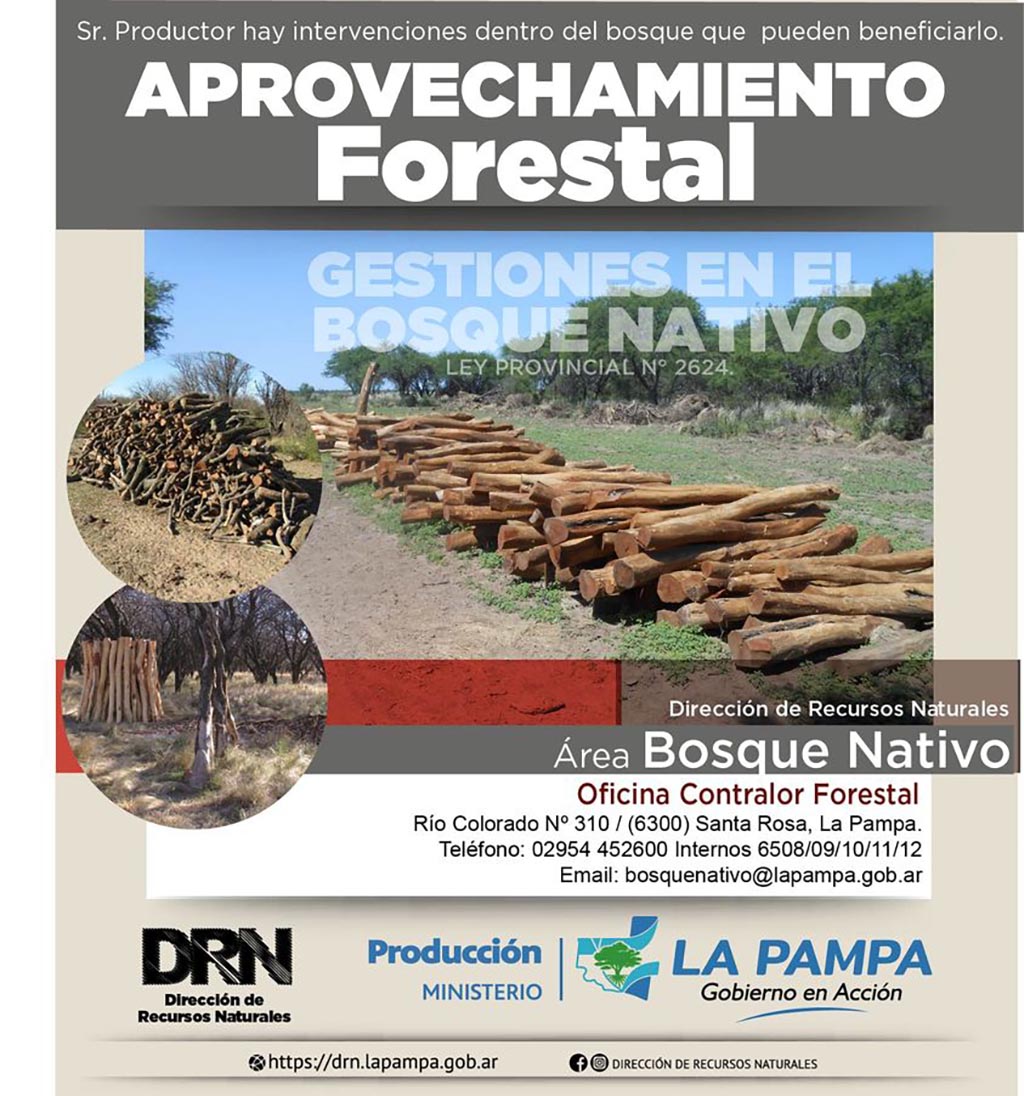 Sr. Productor hay intervenciones dentro del bosque que pueden beneficiarlo.

APROVECHAMIENTO Forestal

GESTIONES EN EL BOSQUE NATIVO
LEY PROVINCIAL N° 2624.

Dirección de Recursos Naturales
Área Bosque Nativo
Oficina Contralor Forestal
Río Colorado Nº 310 / (6300) Santa Rosa, La Pampa.
Teléfono: 02954 452600 Internos 6508/09/10/11/12
Email: bosquenativo@lapampa.gob.ar

DRN
Dirección de Recursos Naturales

Producción
MINISTERIO

LA PAMPA
Gobierno en Acción

https://drn.lapampa.gob.ar
DIRECCIÓN DE RECURSOS NATURALES